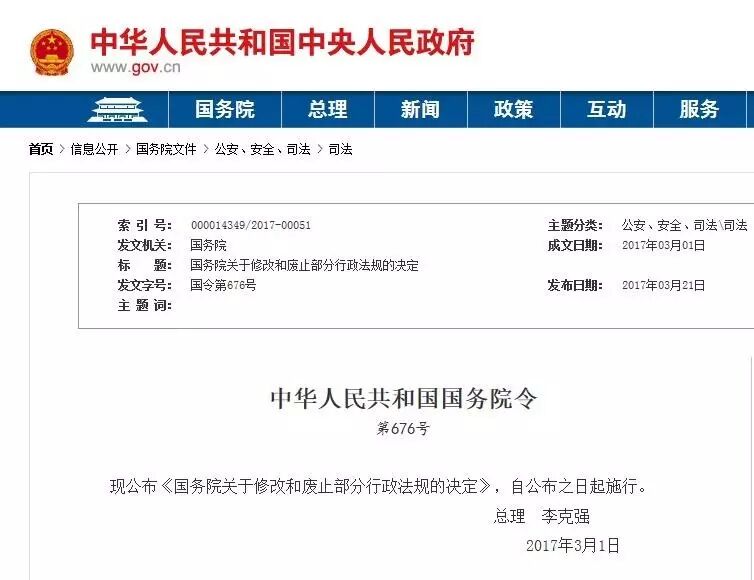 中华人民共和国中央人民政府
www.gov.cn

国务院 总理 新闻 政策 互动 服务

首页 > 信息公开 > 国务院文件 > 公安、安全、司法 > 司法

| | | | |
|---|---|---|---|
| 索 引 号: | 000014349/2017-00051 | 主题分类: | 公安、安全、司法\司法 |
| 发文机关: | 国务院 | 成文日期: | 2017年03月01日 |
| 标 题: | 国务院关于修改和废止部分行政法规的决定 | | |
| 发文字号: | 国令第676号 | 发布日期: | 2017年03月21日 |
| 主 题 词: | | | |

中华人民共和国国务院令
第676号

现公布《国务院关于修改和废止部分行政法规的决定》，自公布之日起施行。

总理 李克强
2017年3月1日